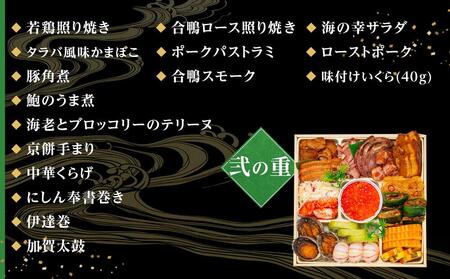 ◆ 若鶏照り焼き
◆ タラバ風味かまぼこ
◆ 豚角煮
◆ 鮑のうま煮
◆ 海老とブロッコリーのテリーヌ
◆ 京餅手まり
◆ 中華くらげ
◆ にしん奉書巻き
◆ 伊達巻
◆ 加賀太鼓

◆ 合鴨ロース照り焼き
◆ ポークパストラミ
◆ 合鴨スモーク

◆ 海の幸サラダ
◆ ローストポーク
◆ 味付けいくら(40g)

弐の重